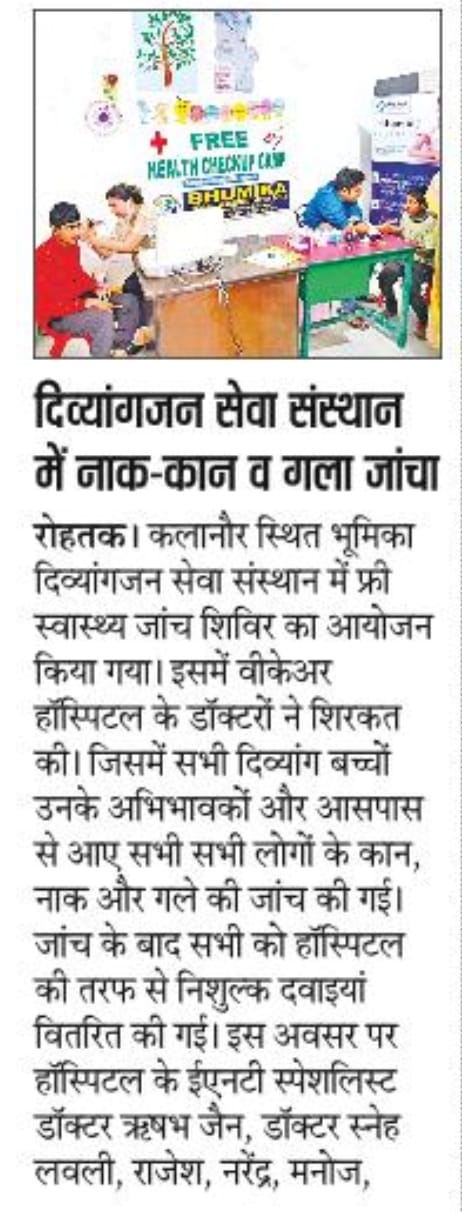 FREE
HEALTH CHECKUP CAMP
BHUMIKA

दिव्यांगजन सेवा संस्थान में नाक-कान व गला जांचा

रोहतक। कलानौर स्थित भूमिका दिव्यांगजन सेवा संस्थान में फ्री स्वास्थ्य जांच शिविर का आयोजन किया गया। इसमें वीकेअर हॉस्पिटल के डॉक्टरों ने शिरकत की। जिसमें सभी दिव्यांग बच्चों उनके अभिभावकों और आसपास से आए सभी सभी लोगों के कान, नाक और गले की जांच की गई। जांच के बाद सभी को हॉस्पिटल की तरफ से निशुल्क दवाइयां वितरित की गई। इस अवसर पर हॉस्पिटल के ईएनटी स्पेशलिस्ट डॉक्टर ऋषभ जैन, डॉक्टर स्नेह लवली, राजेश, नरेंद्र, मनोज,